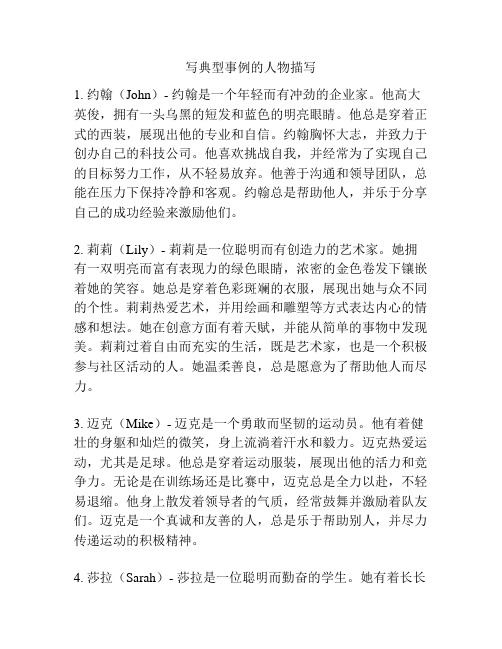 写典型事例的人物描写

1. 约翰（John）- 约翰是一个年轻而有冲劲的企业家。他高大英俊，拥有一头乌黑的短发和蓝色的明亮眼睛。他总是穿着正式的西装，展现出他的专业和自信。约翰胸怀大志，并致力于创办自己的科技公司。他喜欢挑战自我，并经常为了实现自己的目标努力工作，从不轻易放弃。他善于沟通和领导团队，总能在压力下保持冷静和客观。约翰总是帮助他人，并乐于分享自己的成功经验来激励他们。

2. 莉莉（Lily）- 莉莉是一位聪明而有创造力的艺术家。她拥有一双明亮而富有表现力的绿色眼睛，浓密的金色卷发下镶嵌着她的笑容。她总是穿着色彩斑斓的衣服，展现出她与众不同的个性。莉莉热爱艺术，并用绘画和雕塑等方式表达内心的情感和想法。她在创意方面有着天赋，并能从简单的事物中发现美。莉莉过着自由而充实的生活，既是艺术家，也是一个积极参与社区活动的人。她温柔善良，总是愿意为了帮助他人而尽力。

3. 迈克（Mike）- 迈克是一个勇敢而坚韧的运动员。他有着健壮的身躯和灿烂的微笑，身上流淌着汗水和毅力。迈克热爱运动，尤其是足球。他总是穿着运动服装，展现出他的活力和竞争力。无论是在训练场还是比赛中，迈克总是全力以赴，不轻易退缩。他身上散发着领导者的气质，经常鼓舞并激励着队友们。迈克是一个真诚和友善的人，总是乐于帮助别人，并尽力传递运动的积极精神。

4. 莎拉（Sarah）- 莎拉是一位聪明而勤奋的学生。她有着长长